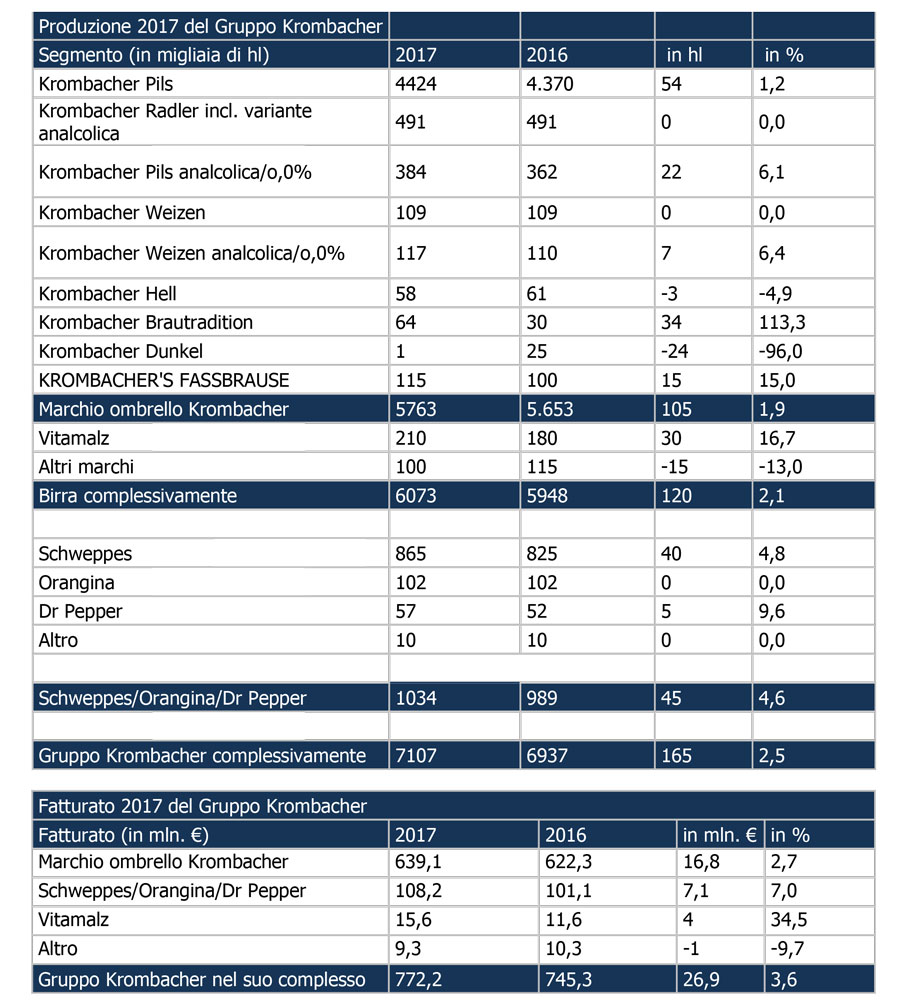 | Produzione 2017 del Gruppo Krombacher | | | | |
|---|---|---|---|---|
| Segmento (in migliaia di hl) | 2017 | 2016 | in hl | in % |
| Krombacher Pils | 4424 | 4.370 | 54 | 1,2 |
| Krombacher Radler incl. variante analcolica | 491 | 491 | 0 | 0,0 |
| Krombacher Pils analcolica/o,0% | 384 | 362 | 22 | 6,1 |
| Krombacher Weizen | 109 | 109 | 0 | 0,0 |
| Krombacher Weizen analcolica/o,0% | 117 | 110 | 7 | 6,4 |
| Krombacher Hell | 58 | 61 | -3 | -4,9 |
| Krombacher Brautradition | 64 | 30 | 34 | 113,3 |
| Krombacher Dunkel | 1 | 25 | -24 | -96,0 |
| KROMBACHER'S FASSBRAUSE | 115 | 100 | 15 | 15,0 |
| Marchio ombrello Krombacher | 5763 | 5.653 | 105 | 1,9 |
| Vitamalz | 210 | 180 | 30 | 16,7 |
| Altri marchi | 100 | 115 | -15 | -13,0 |
| Birra complessivamente | 6073 | 5948 | 120 | 2,1 |
| | | | | |
| Schweppes | 865 | 825 | 40 | 4,8 |
| Orangina | 102 | 102 | 0 | 0,0 |
| Dr Pepper | 57 | 52 | 5 | 9,6 |
| Altro | 10 | 10 | 0 | 0,0 |
| | | | | |
| Schweppes/Orangina/Dr Pepper | 1034 | 989 | 45 | 4,6 |
| | | | | |
| Gruppo Krombacher complessivamente | 7107 | 6937 | 165 | 2,5 |

| Fatturato 2017 del Gruppo Krombacher | | | | |
|---|---|---|---|---|
| Fatturato (in mln. €) | 2017 | 2016 | in mln. € | in % |
| Marchio ombrello Krombacher | 639,1 | 622,3 | 16,8 | 2,7 |
| Schweppes/Orangina/Dr Pepper | 108,2 | 101,1 | 7,1 | 7,0 |
| Vitamalz | 15,6 | 11,6 | 4 | 34,5 |
| Altro | 9,3 | 10,3 | -1 | -9,7 |
| Gruppo Krombacher nel suo complesso | 772,2 | 745,3 | 26,9 | 3,6 |